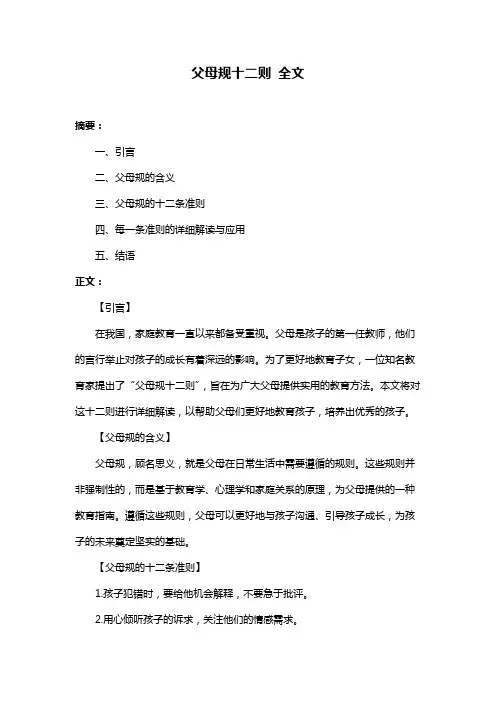 父母规十二则 全文

摘要：

一、引言

二、父母规的含义

三、父母规的十二条准则

四、每一条准则的详细解读与应用

五、结语

正文：

【引言】

在我国，家庭教育一直以来都备受重视。父母是孩子的第一任教师，他们的言行举止对孩子的成长有着深远的影响。为了更好地教育子女，一位知名教育家提出了“父母规十二则”，旨在为广大父母提供实用的教育方法。本文将对这十二则进行详细解读，以帮助父母们更好地教育孩子，培养出优秀的孩子。

【父母规的含义】

父母规，顾名思义，就是父母在日常生活中需要遵循的规则。这些规则并非强制性的，而是基于教育学、心理学和家庭关系的原理，为父母提供的一种教育指南。遵循这些规则，父母可以更好地与孩子沟通、引导孩子成长，为孩子的未来奠定坚实的基础。

【父母规的十二条准则】

1.孩子犯错时，要给他机会解释，不要急于批评。

2.用心倾听孩子的诉求，关注他们的情感需求。